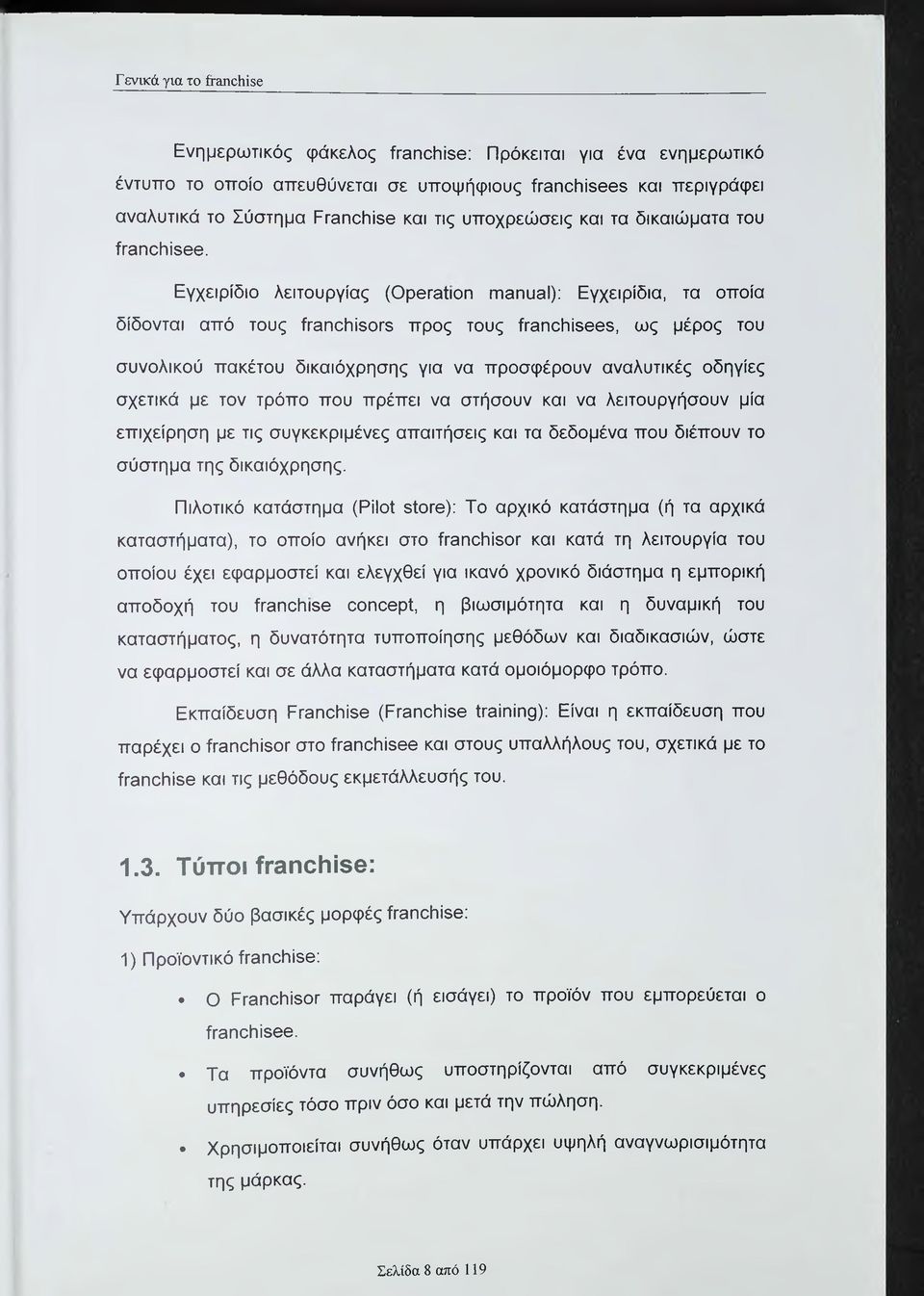 Γενικά για το franchise

Ενημερωτικός φάκελος franchise: Πρόκειται για ένα ενημερωτικό έντυπο το οποίο απευθύνεται σε υποψήφιους franchisees και περιγράφει αναλυτικά το Σύστημα Franchise και τις υποχρεώσεις και τα δικαιώματα του franchisee.

Εγχειρίδιο λειτουργίας (Operation manual): Εγχειρίδια, τα οποία δίδονται από τους franchisors προς τους franchisees, ως μέρος του συνολικού πακέτου δικαιόχρησης για να προσφέρουν αναλυτικές οδηγίες σχετικά με τον τρόπο που πρέπει να στήσουν και να λειτουργήσουν μία επιχείρηση με τις συγκεκριμένες απαιτήσεις και τα δεδομένα που διέπουν το σύστημα της δικαιόχρησης.

Πιλοτικό κατάστημα (Pilot store): Το αρχικό κατάστημα (ή τα αρχικά καταστήματα), το οποίο ανήκει στο franchisor και κατά τη λειτουργία του οποίου έχει εφαρμοστεί και ελεγχθεί για ικανό χρονικό διάστημα η εμπορική αποδοχή του franchise concept, η βιωσιμότητα και η δυναμική του καταστήματος, η δυνατότητα τυποποίησης μεθόδων και διαδικασιών, ώστε να εφαρμοστεί και σε άλλα καταστήματα κατά ομοιόμορφο τρόπο.

Εκπαίδευση Franchise (Franchise training): Είναι η εκπαίδευση που παρέχει ο franchisor στο franchisee και στους υπαλλήλους του, σχετικά με το franchise και τις μεθόδους εκμετάλλευσής του.

1.3. Τύποι franchise:

Υπάρχουν δύο βασικές μορφές franchise:

1) Προϊοντικό franchise:

• Ο Franchisor παράγει (ή εισάγει) το προϊόν που εμπορεύεται ο franchisee.

• Τα προϊόντα συνήθως υποστηρίζονται από συγκεκριμένες υπηρεσίες τόσο πριν όσο και μετά την πώληση.

• Χρησιμοποιείται συνήθως όταν υπάρχει υψηλή αναγνωρισιμότητα της μάρκας.

Σελίδα 8 από 119